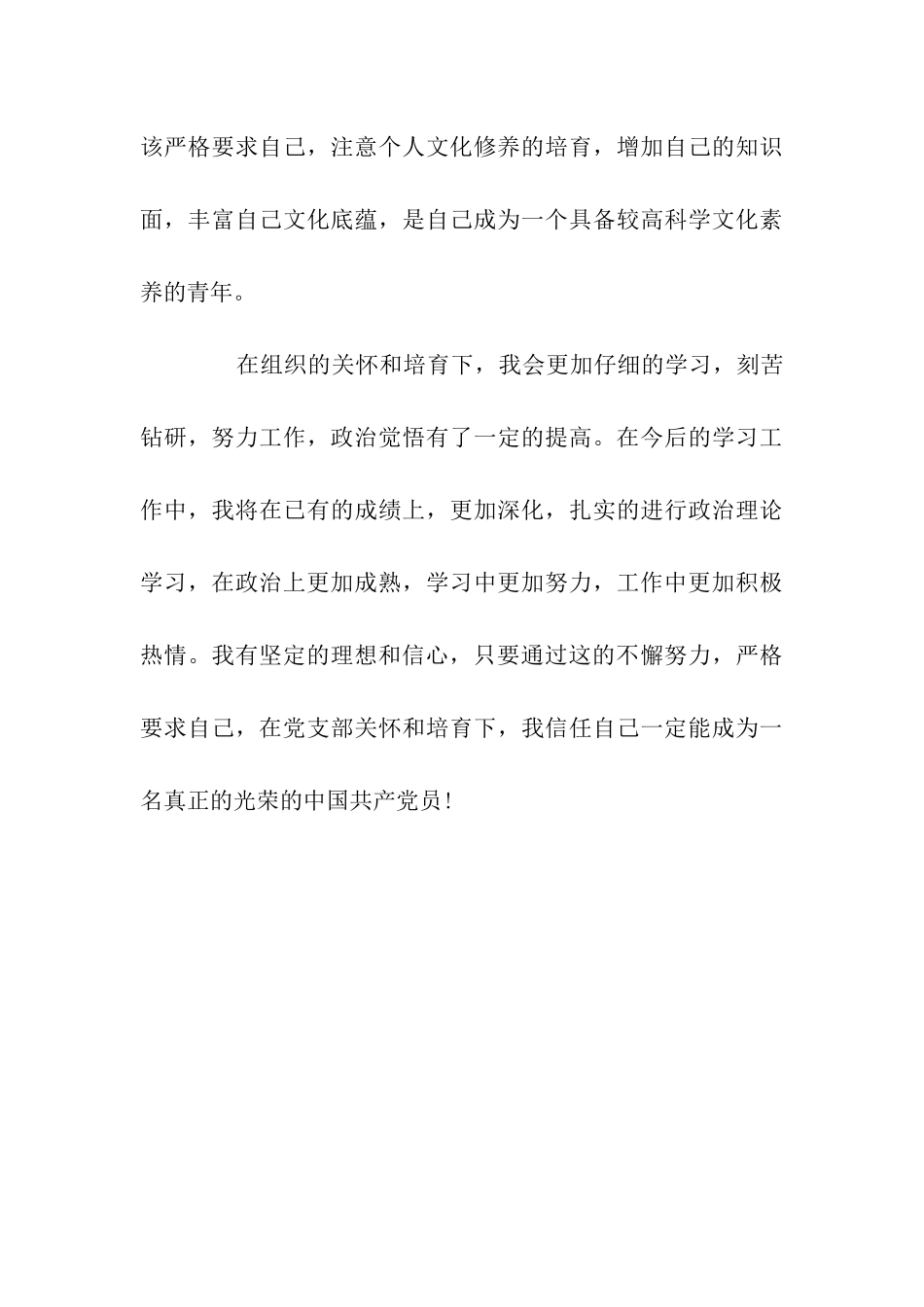 该严格要求自己，注意个人文化修养的培育，增加自己的知识面，丰富自己文化底蕴，是自己成为一个具备较高科学文化素养的青年。

在组织的关怀和培育下，我会更加仔细的学习，刻苦钻研，努力工作，政治觉悟有了一定的提高。在今后的学习工作中，我将在已有的成绩上，更加深化，扎实的进行政治理论学习，在政治上更加成熟，学习中更加努力，工作中更加积极热情。我有坚定的理想和信心，只要通过这的不懈努力，严格要求自己，在党支部关怀和培育下，我信任自己一定能成为一名真正的光荣的中国共产党员!